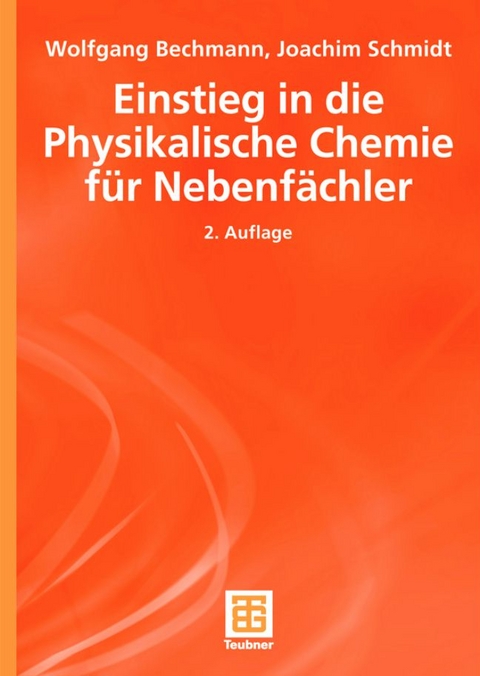 Wolfgang Bechmann, Joachim Schmidt

Einstieg in die Physikalische Chemie für Nebenfächler

2. Auflage

Teubner